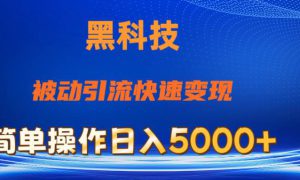 黑科技

被动引流快速变现

简单操作日入5000+